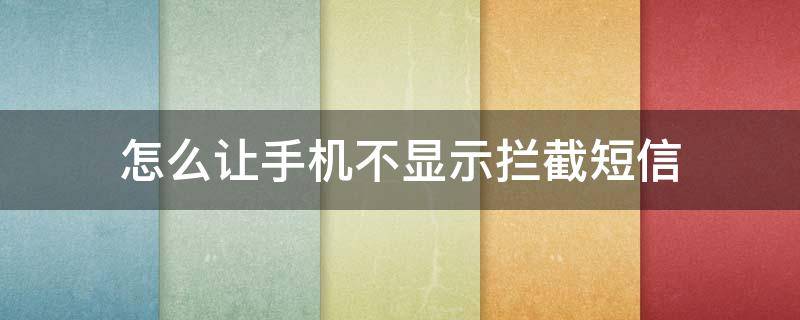 怎么让手机不显示拦截短信